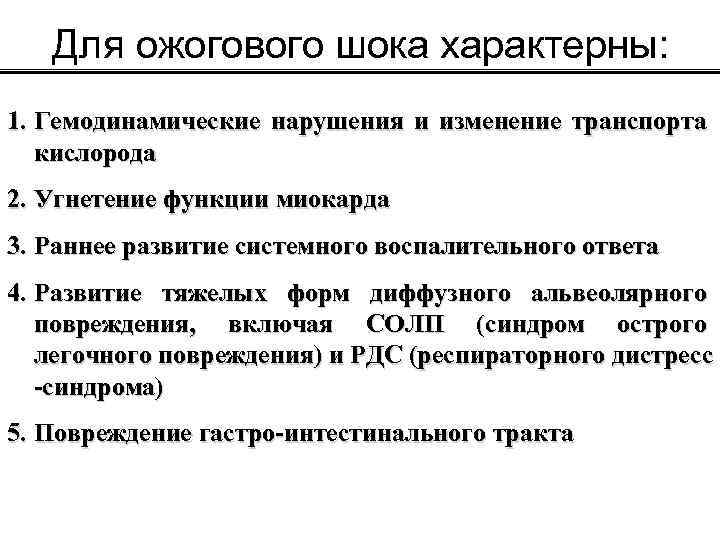 Для ожогового шока характерны:

1. Гемодинамические нарушения и изменение транспорта кислорода

2. Угнетение функции миокарда

3. Раннее развитие системного воспалительного ответа

4. Развитие тяжелых форм диффузного альвеолярного повреждения, включая СОЛП (синдром острого легочного повреждения) и РДС (респираторного дистресс -синдрома)

5. Повреждение гастро-интестинального тракта